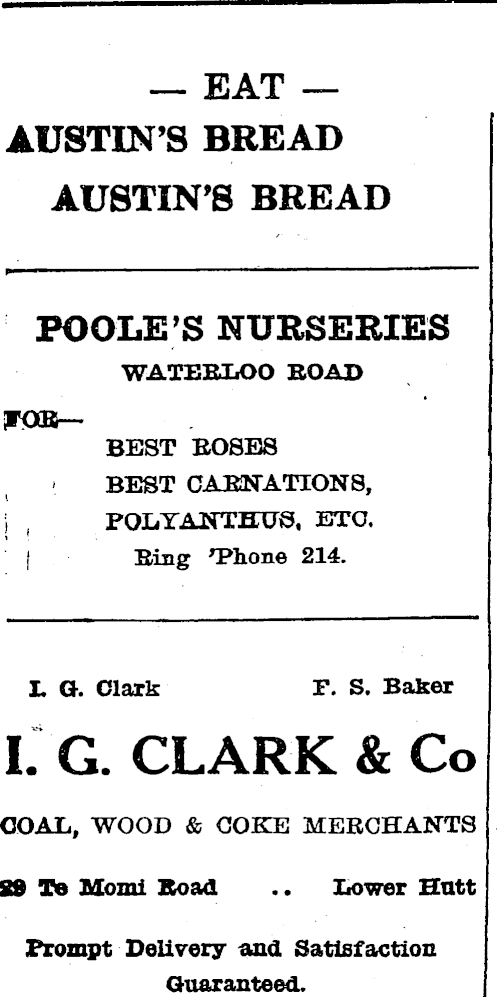 — EAT —
AUSTIN'S BREAD
AUSTIN'S BREAD

POOLE'S NURSERIES
WATERLOO ROAD

FOR—
BEST ROSES
BEST CARNATIONS,
POLYANTHUS, ETC.
Ring 'Phone 214.

I. G. Clark F. S. Baker
I. G. CLARK & Co
COAL, WOOD & COKE MERCHANTS
29 Te Momi Road .. Lower Hutt
Prompt Delivery and Satisfaction Guaranteed.